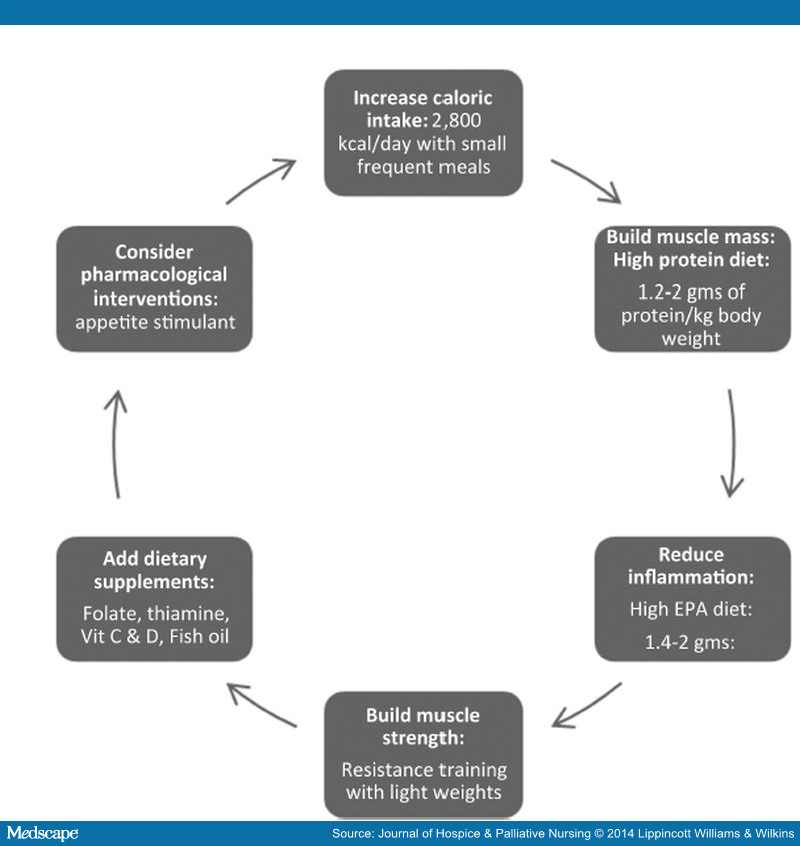 Increase caloric intake: 2,800 kcal/day with small frequent meals

Build muscle mass: High protein diet:

1.2-2 gms of protein/kg body weight

Reduce inflammation:

High EPA diet:

1.4-2 gms:

Build muscle strength:

Resistance training with light weights

Add dietary supplements:

Folate, thiamine, Vit C & D, Fish oil

Consider pharmacological interventions: appetite stimulant

Medscape

Source: Journal of Hospice & Palliative Nursing © 2014 Lippincott Williams & Wilkins